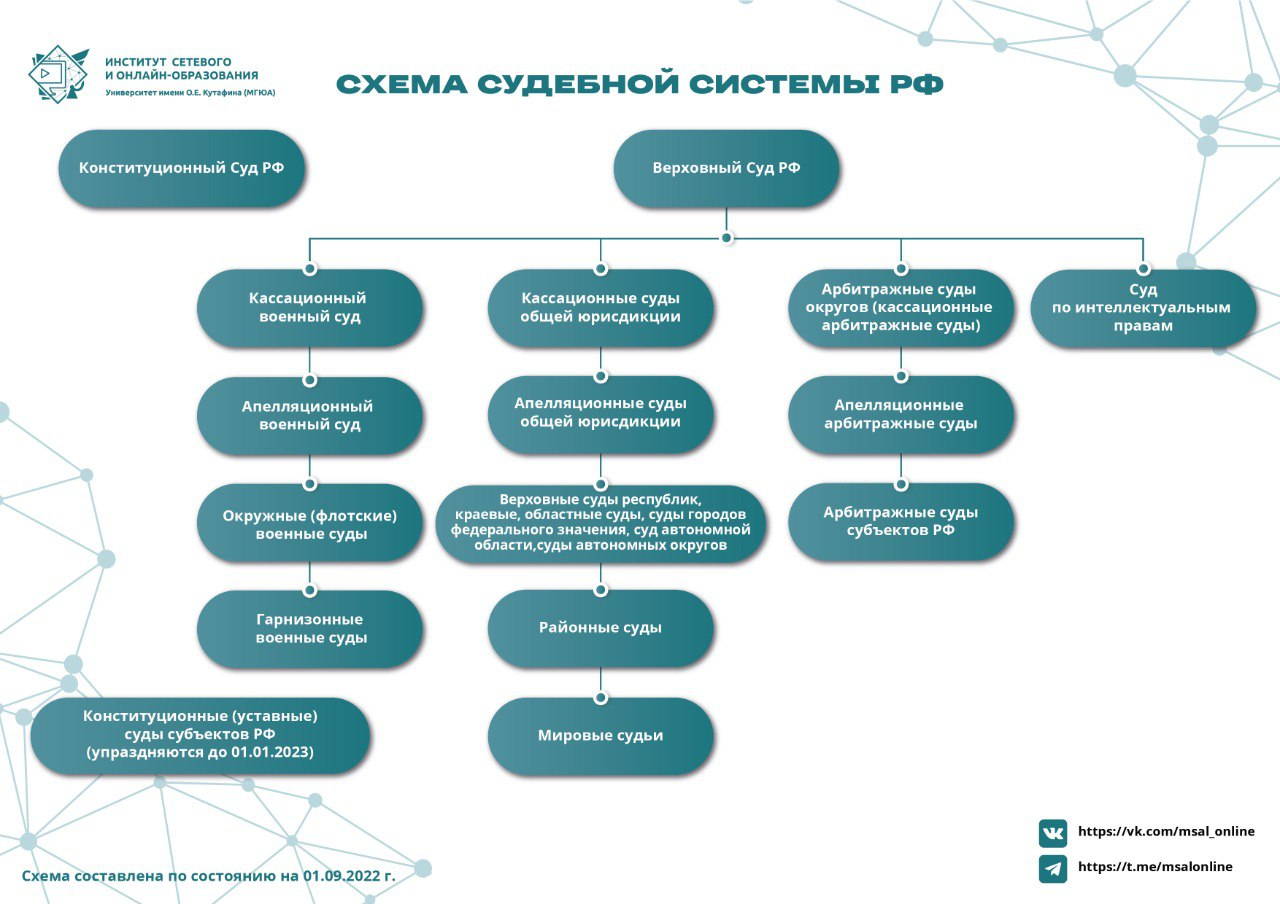 ИНСТИТУТ СЕТЕВОГО И ОНЛАЙН-ОБРАЗОВАНИЯ
Университет имени О.Е. Кутафина (МГЮА)

СХЕМА СУДЕБНОЙ СИСТЕМЫ РФ

Конституционный Суд РФ

Верховный Суд РФ

Кассационный военный суд

Апелляционный военный суд

Окружные (флотские) военные суды

Гарнизонные военные суды

Кассационные суды общей юрисдикции

Апелляционные суды общей юрисдикции

Верховные суды республик, краевые, областные суды, суды городов федерального значения, суд автономной области,суды автономных округов

Районные суды

Мировые судьи

Арбитражные суды округов (кассационные арбитражные суды)

Апелляционные арбитражные суды

Арбитражные суды субъектов РФ

Суд по интеллектуальным правам

Конституционные (уставные) суды субъектов РФ (упраздняются до 01.01.2023)

Схема составлена по состоянию на 01.09.2022 г.

https://vk.com/msal_online

https://t.me/msalonline